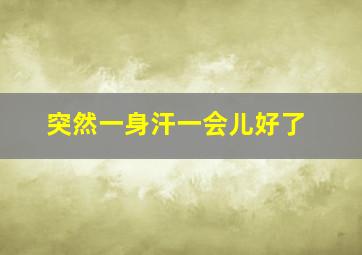 突然一身汗一会儿好了